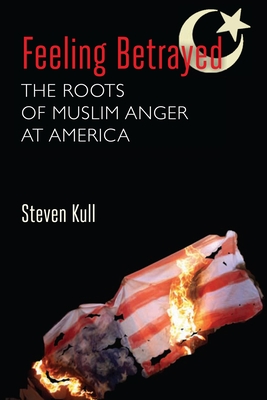 Feeling Betrayed
THE ROOTS OF MUSLIM ANGER AT AMERICA

Steven Kull